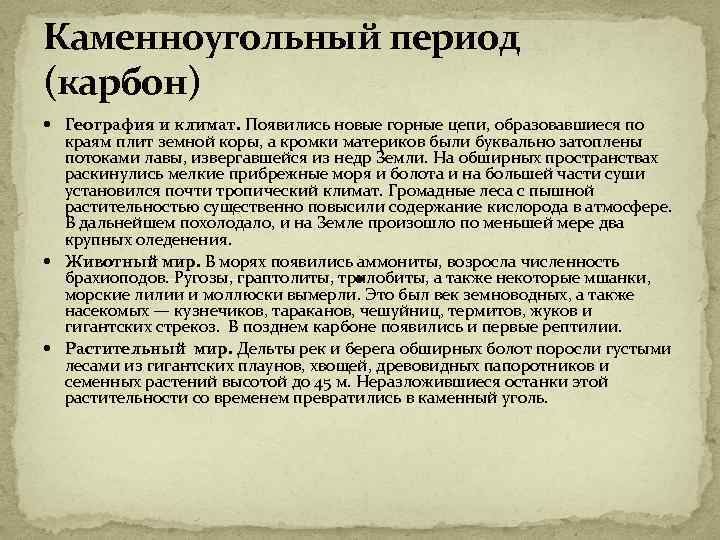 Каменноугольный период (карбон)

• География и климат. Появились новые горные цепи, образовавшиеся по краям плит земной коры, а кромки материков были буквально затоплены потоками лавы, извергавшейся из недр Земли. На обширных пространствах раскинулись мелкие прибрежные моря и болота и на большей части суши установился почти тропический климат. Громадные леса с пышной растительностью существенно повысили содержание кислорода в атмосфере. В дальнейшем похолодало, и на Земле произошло по меньшей мере два крупных оледенения.

• Животный мир. В морях появились аммониты, возросла численность брахиоподов. Ругозы, граптолиты, трилобиты, а также некоторые мшанки, морские лилии и моллюски вымерли. Это был век земноводных, а также насекомых — кузнечиков, тараканов, чешуйниц, термитов, жуков и гигантских стрекоз. В позднем карбоне появились и первые рептилии.

• Растительный мир. Дельты рек и берега обширных болот поросли густыми лесами из гигантских плаунов, хвощей, древовидных папоротников и семенных растений высотой до 45 м. Неразложившиеся останки этой растительности со временем превратились в каменный уголь.